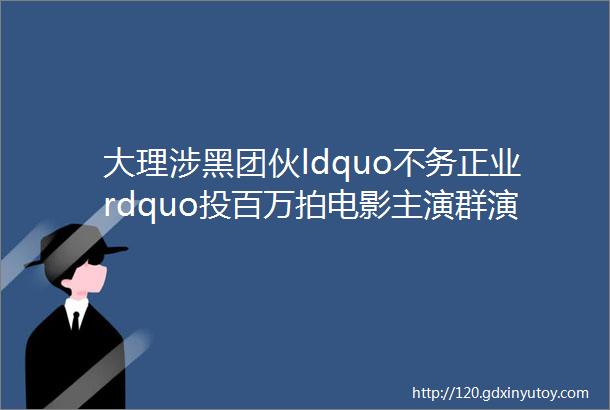 大理涉黑团伙ldquo不务正业rdquo投百万拍电影主演群演

http://120.gdxinyutoy.com